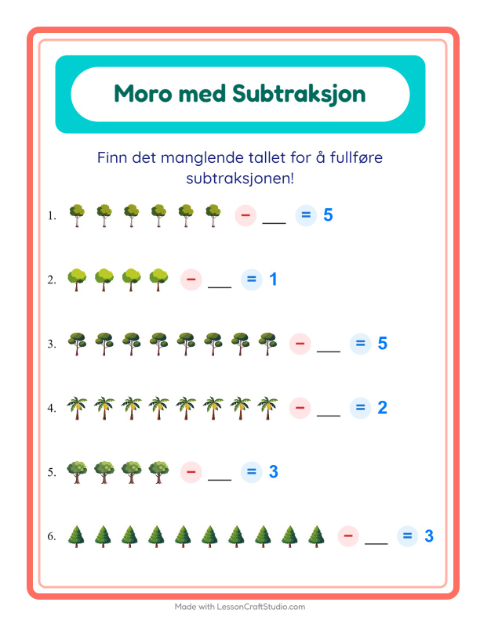 Moro med Subtraksjon

Finn det manglende tallet for å fullføre subtraksjonen!

1. − ___ = 5

2. − ___ = 1

3. − ___ = 5

4. − ___ = 2

5. − ___ = 3

6. − ___ = 3

Made with LessonCraftStudio.com